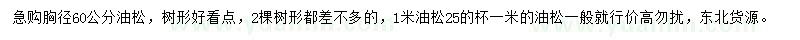 急购胸径60公分油松，树形好看点，2棵树形都差不多的，1米油松25的杯一米的油松一般就行价高勿扰，东北货源。